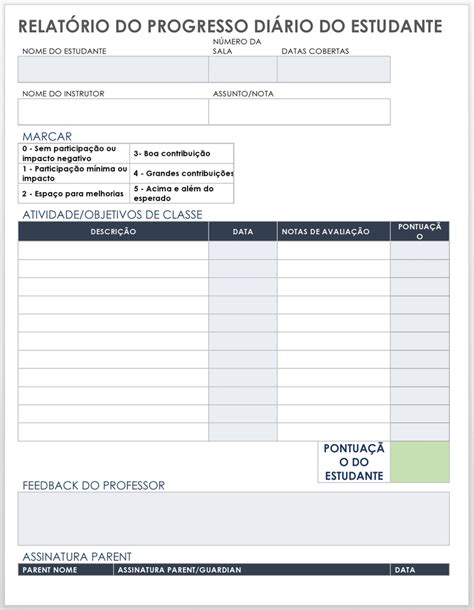 RELATÓRIO DO PROGRESSO DIÁRIO DO ESTUDANTE

NOME DO ESTUDANTE

NÚMERO DA SALA

DATAS COBERTAS

NOME DO INSTRUTOR

ASSUNTO/NOTA

MARCAR

| 0 - Sem participação ou impacto negativo | 3- Boa contribuição |
|---|---|
| 1 - Participação mínima ou impacto | 4 - Grandes contribuições |
| 2 - Espaço para melhorias | 5 - Acima e além do esperado |

ATIVIDADE/OBJETIVOS DE CLASSE

| DESCRIÇÃO | DATA | NOTAS DE AVALIAÇÃO | PONTUAÇÃO |
|---|---|---|---|
| | | | |
| | | | |
| | | | |
| | | | |
| | | | |
| | | | |
| | | | |
| | | | |
| | | | |
| | | | |
| | | | |

PONTUAÇÃO DO ESTUDANTE

FEEDBACK DO PROFESSOR

ASSINATURA PARENT

| PARENT NOME | ASSINATURA PARENT/GUARDIAN | DATA |
|---|---|---|